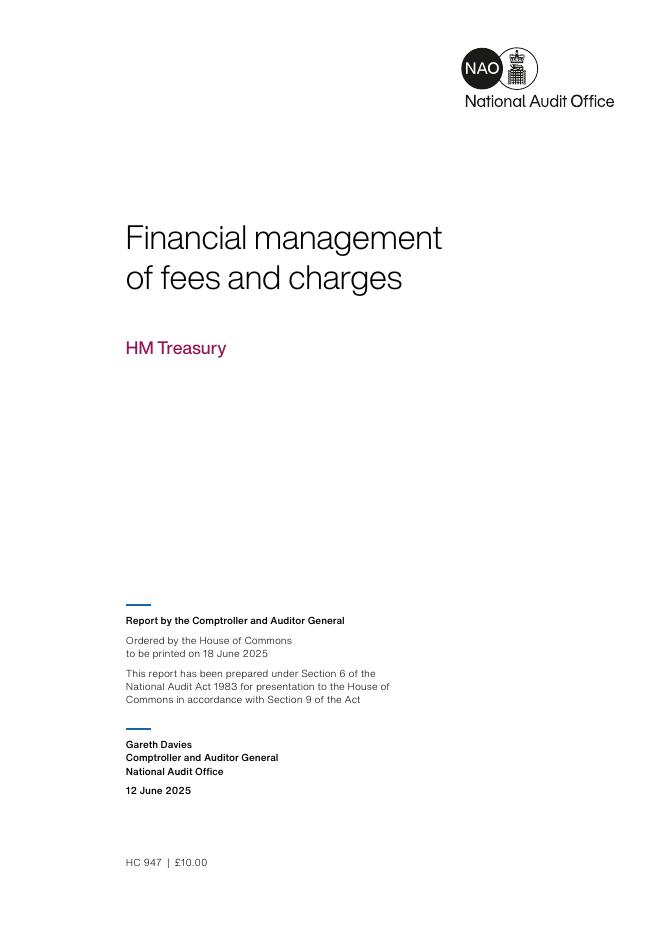 NAO
National Audit Office

Financial management of fees and charges

HM Treasury

Report by the Comptroller and Auditor General

Ordered by the House of Commons
to be printed on 18 June 2025

This report has been prepared under Section 6 of the National Audit Act 1983 for presentation to the House of Commons in accordance with Section 9 of the Act

Gareth Davies
Comptroller and Auditor General
National Audit Office

12 June 2025

HC 947 | £10.00